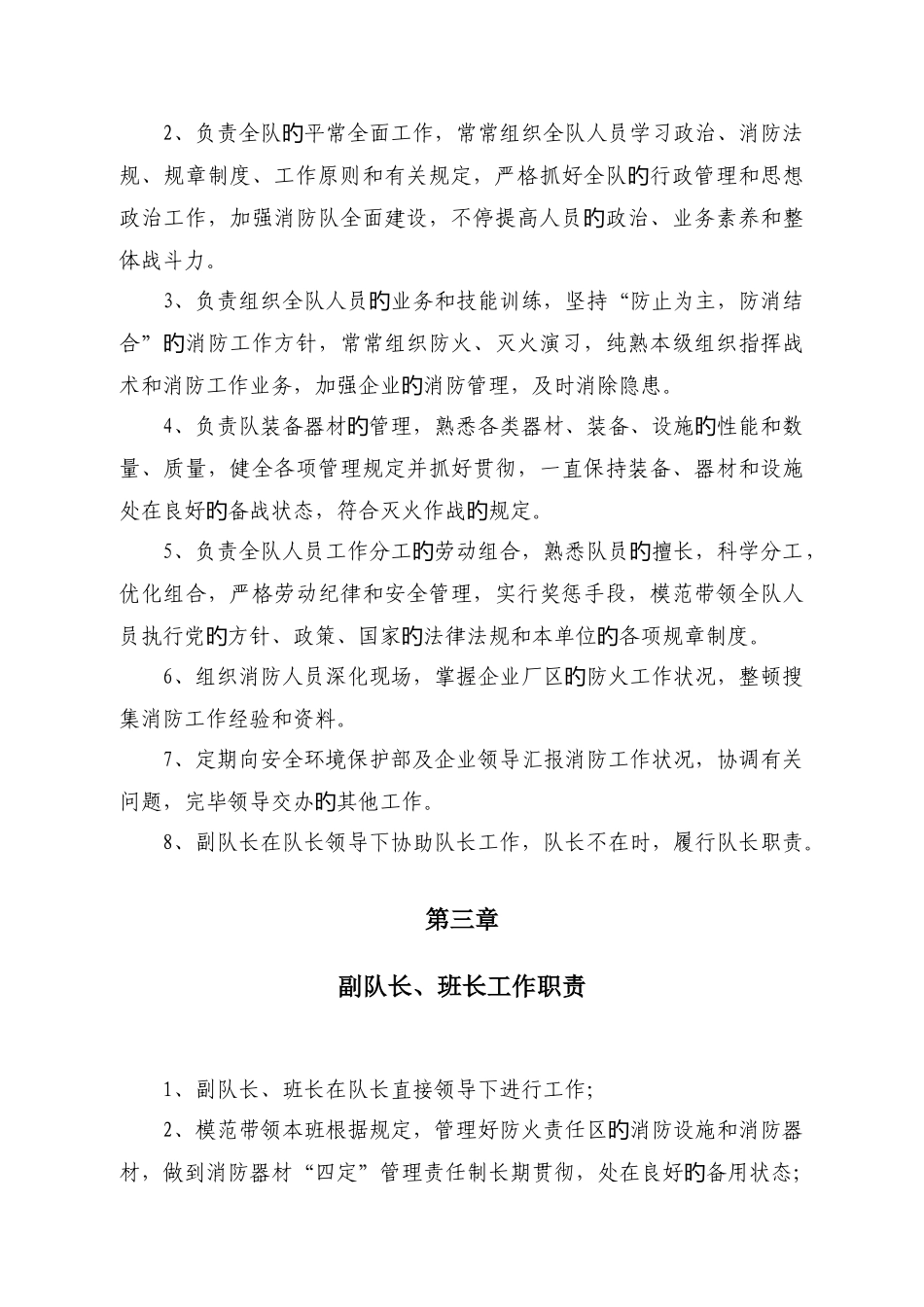 2、负责全队的平常全面工作，常常组织全队人员学习政治、消防法规、规章制度、工作原则和有关规定，严格抓好全队的行政管理和思想政治工作，加强消防队全面建设，不停提高人员的政治、业务素养和整体战斗力。

3、负责组织全队人员的业务和技能训练，坚持“防止为主，防消结合”的消防工作方针，常常组织防火、灭火演习，纯熟本级组织指挥战术和消防工作业务，加强企业的消防管理，及时消除隐患。

4、负责队装备器材的管理，熟悉各类器材、装备、设施的性能和数量、质量，健全各项管理规定并抓好贯彻，一直保持装备、器材和设施处在良好的备战状态，符合灭火作战的规定。

5、负责全队人员工作分工的劳动组合，熟悉队员的擅长，科学分工，优化组合，严格劳动纪律和安全管理，实行奖惩手段，模范带领全队人员执行党的方针、政策、国家的法律法规和本单位的各项规章制度。

6、组织消防人员深化现场，掌握企业厂区的防火工作状况，整顿搜集消防工作经验和资料。

7、定期向安全环境保护部及企业领导汇报消防工作状况，协调有关问题，完毕领导交办的其他工作。

8、副队长在队长领导下协助队长工作，队长不在时，履行队长职责。

第三章

副队长、班长工作职责

1、副队长、班长在队长直接领导下进行工作；

2、模范带领本班根据规定，管理好防火责任区的消防设施和消防器材，做到消防器材“四定”管理责任制长期贯彻，处在良好的备用状态；